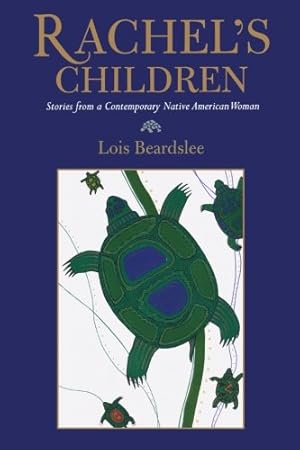 RACHEL'S CHILDREN

Stories from a Contemporary Native American Woman

Lois Beardslee